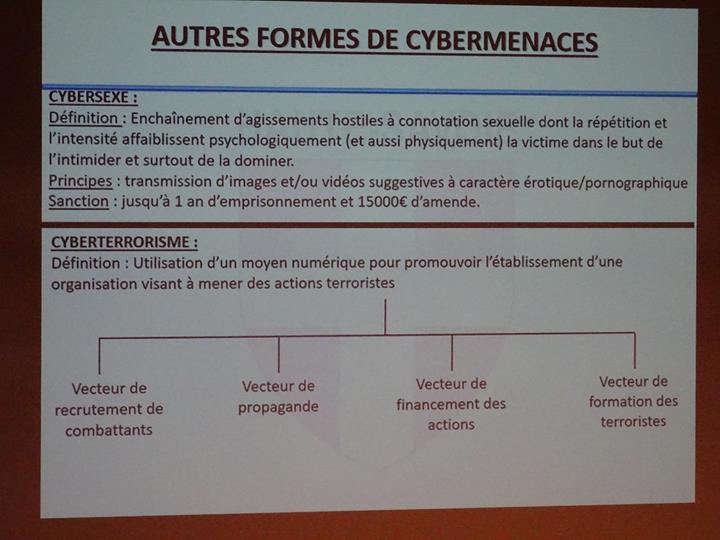 AUTRES FORMES DE CYBERMENACES

CYBERSEXE :
Définition : Enchaînement d'agissements hostiles à connotation sexuelle dont la répétition et l'intensité affaiblissent psychologiquement (et aussi physiquement) la victime dans le but de l'intimider et surtout de la dominer.
Principes : transmission d'images et/ou vidéos suggestives à caractère érotique/pornographique
Sanction : jusqu'à 1 an d'emprisonnement et 15000€ d'amende.

CYBERTERRORISME :
Définition : Utilisation d'un moyen numérique pour promouvoir l'établissement d'une organisation visant à mener des actions terroristes

Vecteur de recrutement de combattants

Vecteur de propagande

Vecteur de financement des actions

Vecteur de formation des terroristes